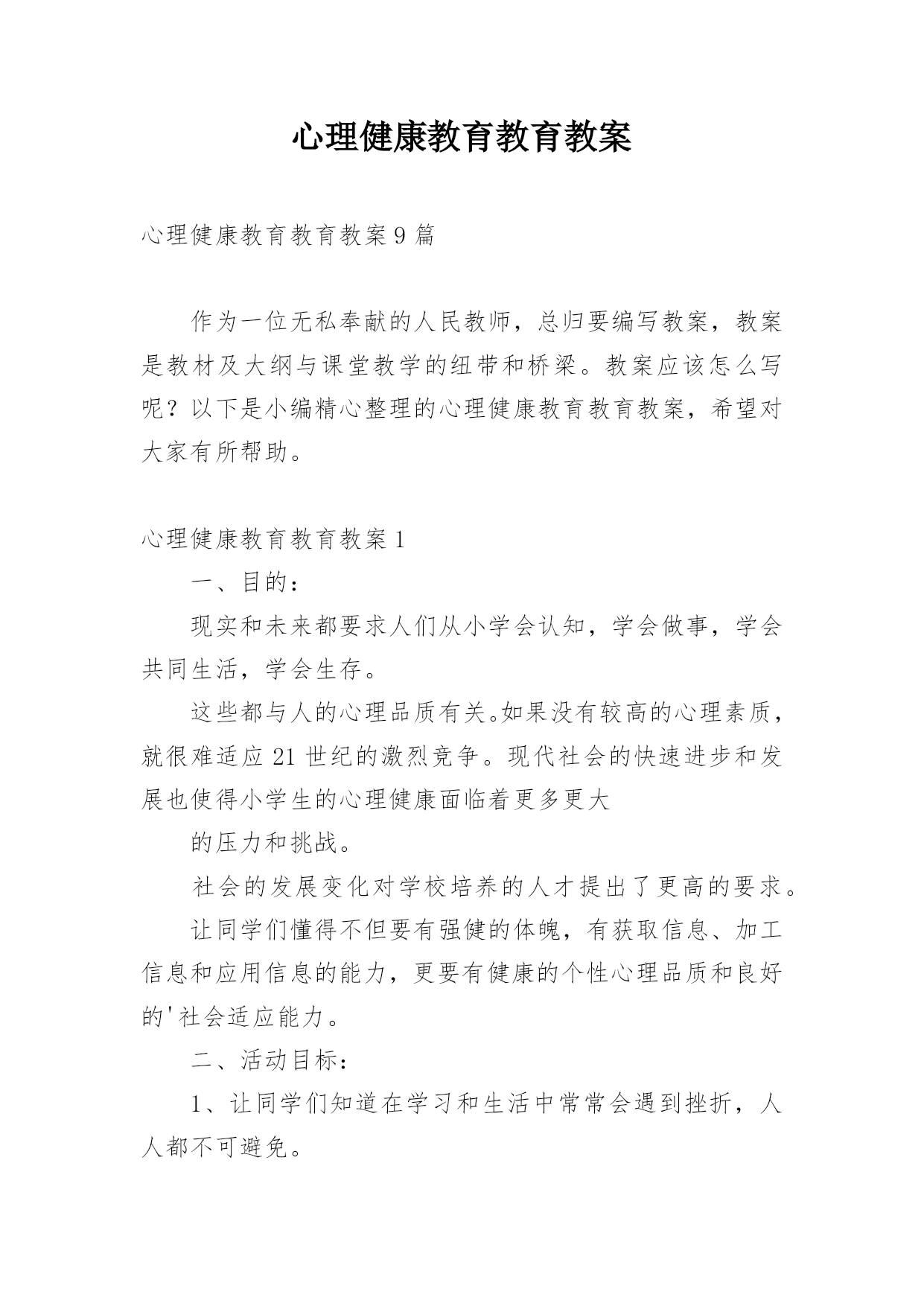 心理健康教育教育教案

心理健康教育教育教案9篇

作为一位无私奉献的人民教师，总归要编写教案，教案是教材及大纲与课堂教学的纽带和桥梁。教案应该怎么写呢？以下是小编精心整理的心理健康教育教育教案，希望对大家有所帮助。

心理健康教育教育教案1

一、目的：

现实和未来都要求人们从小学会认知，学会做事，学会共同生活，学会生存。

这些都与人的心理品质有关。如果没有较高的心理素质，就很难适应21世纪的激烈竞争。现代社会的快速进步和发展也使得小学生的心理健康面临着更多更大

的压力和挑战。

社会的发展变化对学校培养的人才提出了更高的要求。

让同学们懂得不但要有强健的体魄，有获取信息、加工信息和应用信息的能力，更要有健康的个性心理品质和良好的'社会适应能力。

二、活动目标：

1、让同学们知道在学习和生活中常常会遇到挫折，人人都不可避免。